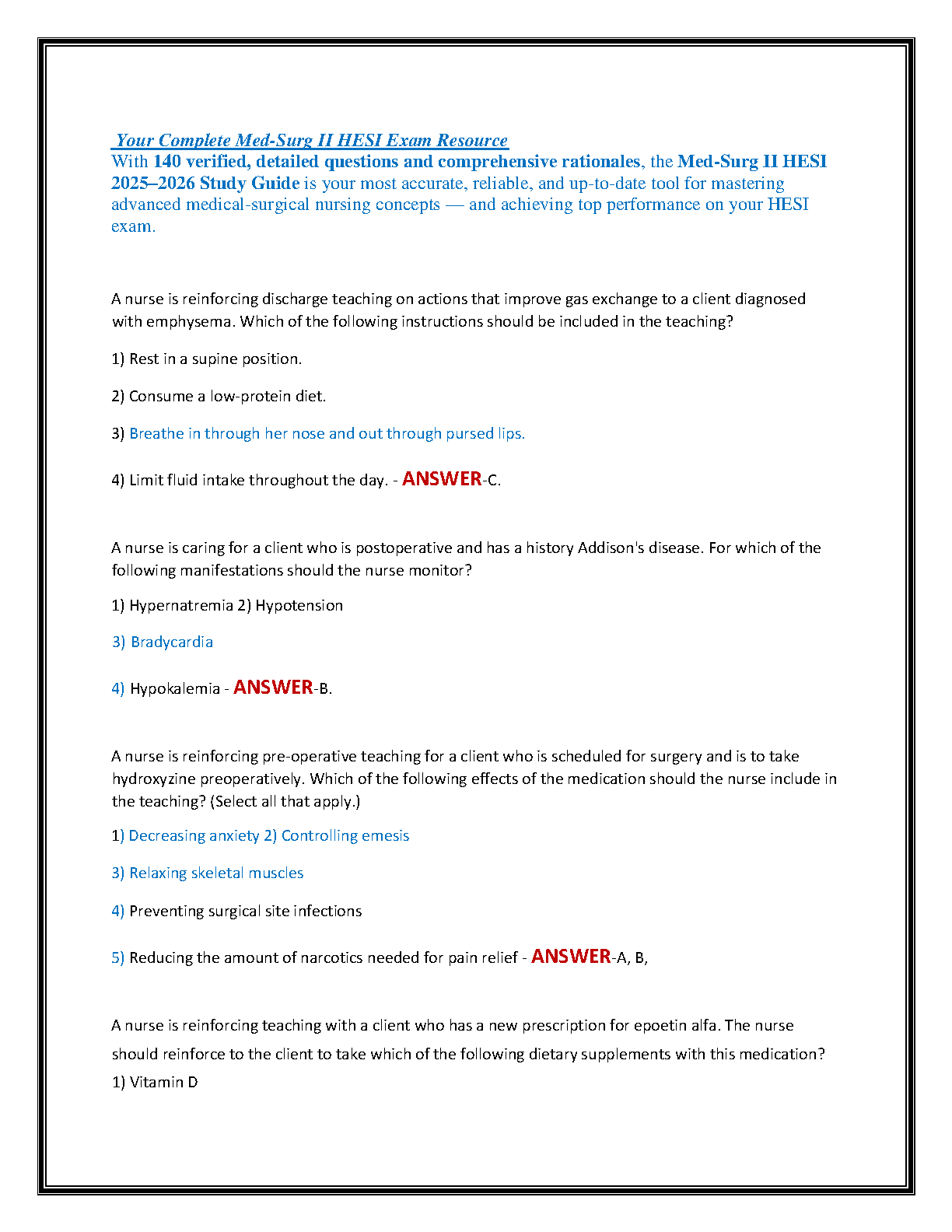 Your Complete Med-Surg II HESI Exam Resource
With 140 verified, detailed questions and comprehensive rationales, the Med-Surg II HESI 2025–2026 Study Guide is your most accurate, reliable, and up-to-date tool for mastering advanced medical-surgical nursing concepts — and achieving top performance on your HESI exam.

A nurse is reinforcing discharge teaching on actions that improve gas exchange to a client diagnosed with emphysema. Which of the following instructions should be included in the teaching?

1) Rest in a supine position.

2) Consume a low-protein diet.

3) Breathe in through her nose and out through pursed lips.

4) Limit fluid intake throughout the day. - ANSWER-C.

A nurse is caring for a client who is postoperative and has a history Addison's disease. For which of the following manifestations should the nurse monitor?

1) Hypernatremia 2) Hypotension

3) Bradycardia

4) Hypokalemia - ANSWER-B.

A nurse is reinforcing pre-operative teaching for a client who is scheduled for surgery and is to take hydroxyzine preoperatively. Which of the following effects of the medication should the nurse include in the teaching? (Select all that apply.)

1) Decreasing anxiety 2) Controlling emesis

3) Relaxing skeletal muscles

4) Preventing surgical site infections

5) Reducing the amount of narcotics needed for pain relief - ANSWER-A, B,

A nurse is reinforcing teaching with a client who has a new prescription for epoetin alfa. The nurse should reinforce to the client to take which of the following dietary supplements with this medication?
1) Vitamin D